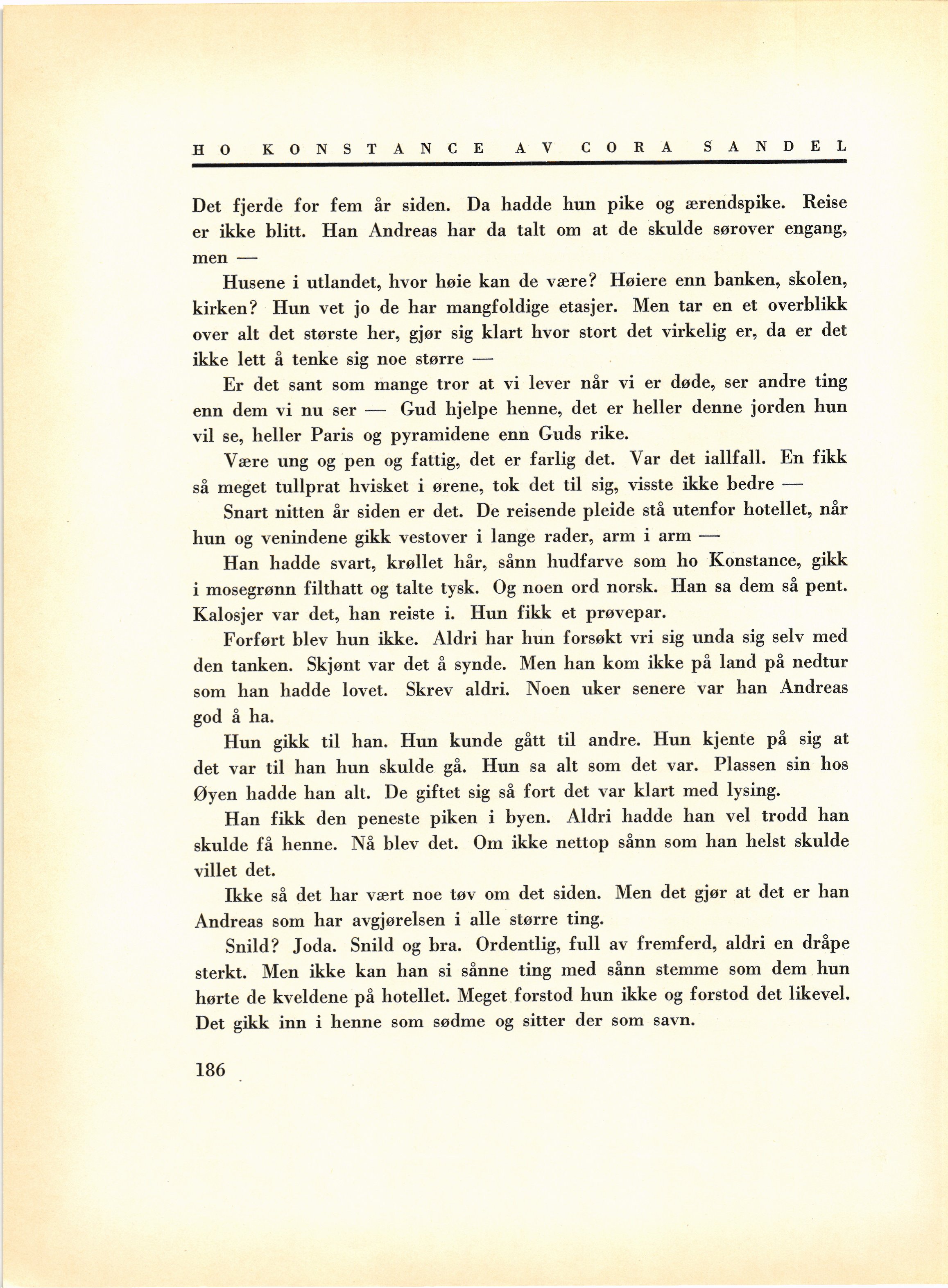 HO KONSTANCE AV CORA SANDEL

Det fjerde for fem år siden. Da hadde hun pike og ærendspike. Reise er ikke blitt. Han Andreas har da talt om at de skulde sørover engang, men —

Husene i utlandet, hvor høie kan de være? Høiere enn banken, skolen, kirken? Hun vet jo de har mangfoldige etasjer. Men tar en et overblikk over alt det største her, gjør sig klart hvor stort det virkelig er, da er det ikke lett å tenke sig noe større —

Er det sant som mange tror at vi lever når vi er døde, ser andre ting enn dem vi nu ser — Gud hjelpe henne, det er heller denne jorden hun vil se, heller Paris og pyramidene enn Guds rike.

Være ung og pen og fattig, det er farlig det. Var det iallfall. En fikk så meget tullprat hvisket i ørene, tok det til sig, visste ikke bedre —

Snart nitten år siden er det. De reisende pleide stå utenfor hotellet, når hun og venindene gikk vestover i lange rader, arm i arm —

Han hadde svart, krøllet hår, sånn hudfarve som ho Konstance, gikk i mosegrønn filthatt og talte tysk. Og noen ord norsk. Han sa dem så pent. Kalosjer var det, han reiste i. Hun fikk et prøvepar.

Forført blev hun ikke. Aldri har hun forsøkt vri sig unda sig selv med den tanken. Skjønt var det å synde. Men han kom ikke på land på nedtur som han hadde lovet. Skrev aldri. Noen uker senere var han Andreas god å ha.

Hun gikk til han. Hun kunde gått til andre. Hun kjente på sig at det var til han hun skulde gå. Hun sa alt som det var. Plassen sin hos Øyen hadde han alt. De giftet sig så fort det var klart med lysing.

Han fikk den peneste piken i byen. Aldri hadde han vel trodd han skulde få henne. Nå blev det. Om ikke nettop sånn som han helst skulde villet det.

Ikke så det har vært noe tøv om det siden. Men det gjør at det er han Andreas som har avgjørelsen i alle større ting.

Snild? Joda. Snild og bra. Ordentlig, full av fremferd, aldri en dråpe sterkt. Men ikke kan han si sånne ting med sånn stemme som dem hun hørte de kveldene på hotellet. Meget forstod hun ikke og forstod det likevel. Det gikk inn i henne som sødme og sitter der som savn.

186